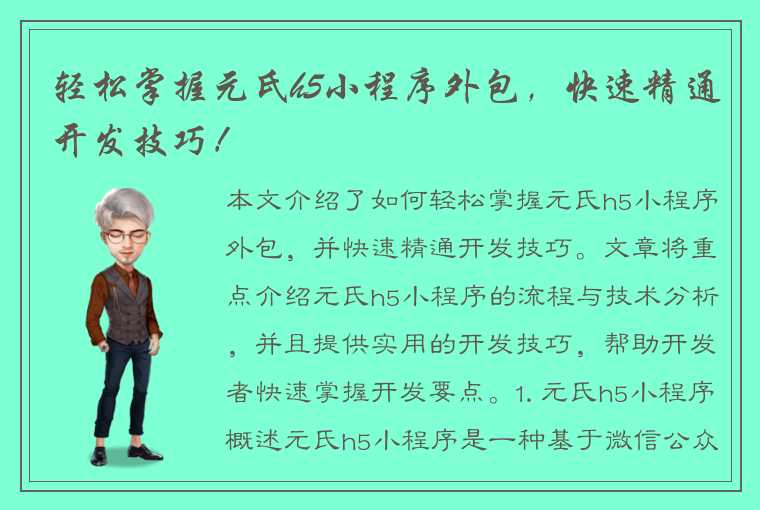 轻松掌握元氏h5小程序外包，快速精通开发技巧！

本文介绍了如何轻松掌握元氏h5小程序外包，并快速精通开发技巧。文章将重点介绍元氏h5小程序的流程与技术分析，并且提供实用的开发技巧，帮助开发者快速掌握开发要点。1. 元氏h5小程序概述元氏h5小程序是一种基于微信公众